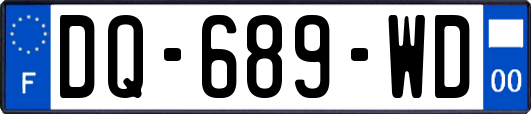 F

DQ-689-WD

00